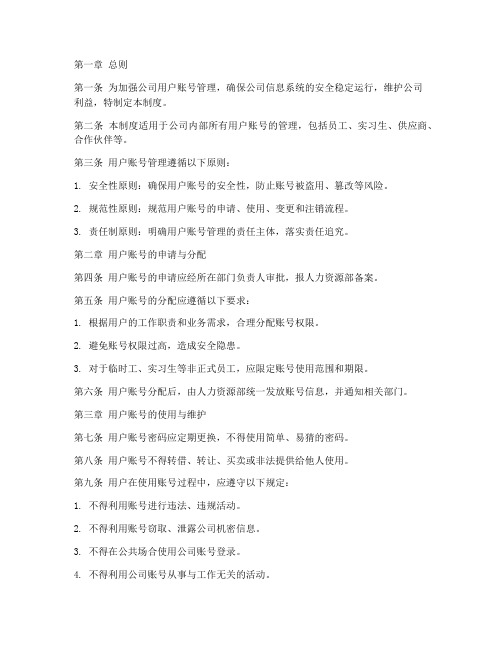 第一章 总则

第一条 为加强公司用户账号管理，确保公司信息系统的安全稳定运行，维护公司利益，特制定本制度。

第二条 本制度适用于公司内部所有用户账号的管理，包括员工、实习生、供应商、合作伙伴等。

第三条 用户账号管理遵循以下原则：

1. 安全性原则：确保用户账号的安全性，防止账号被盗用、篡改等风险。

2. 规范性原则：规范用户账号的申请、使用、变更和注销流程。

3. 责任制原则：明确用户账号管理的责任主体，落实责任追究。

第二章 用户账号的申请与分配

第四条 用户账号的申请应经所在部门负责人审批，报人力资源部备案。

第五条 用户账号的分配应遵循以下要求：

1. 根据用户的工作职责和业务需求，合理分配账号权限。

2. 避免账号权限过高，造成安全隐患。

3. 对于临时工、实习生等非正式员工，应限定账号使用范围和期限。

第六条 用户账号分配后，由人力资源部统一发放账号信息，并通知相关部门。

第三章 用户账号的使用与维护

第七条 用户账号密码应定期更换，不得使用简单、易猜的密码。

第八条 用户账号不得转借、转让、买卖或非法提供给他人使用。

第九条 用户在使用账号过程中，应遵守以下规定：

1. 不得利用账号进行违法、违规活动。

2. 不得利用账号窃取、泄露公司机密信息。

3. 不得在公共场合使用公司账号登录。

4. 不得利用公司账号从事与工作无关的活动。